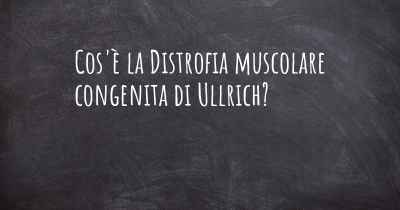 Cos'è la Distrofia muscolare congenita di Ullrich?